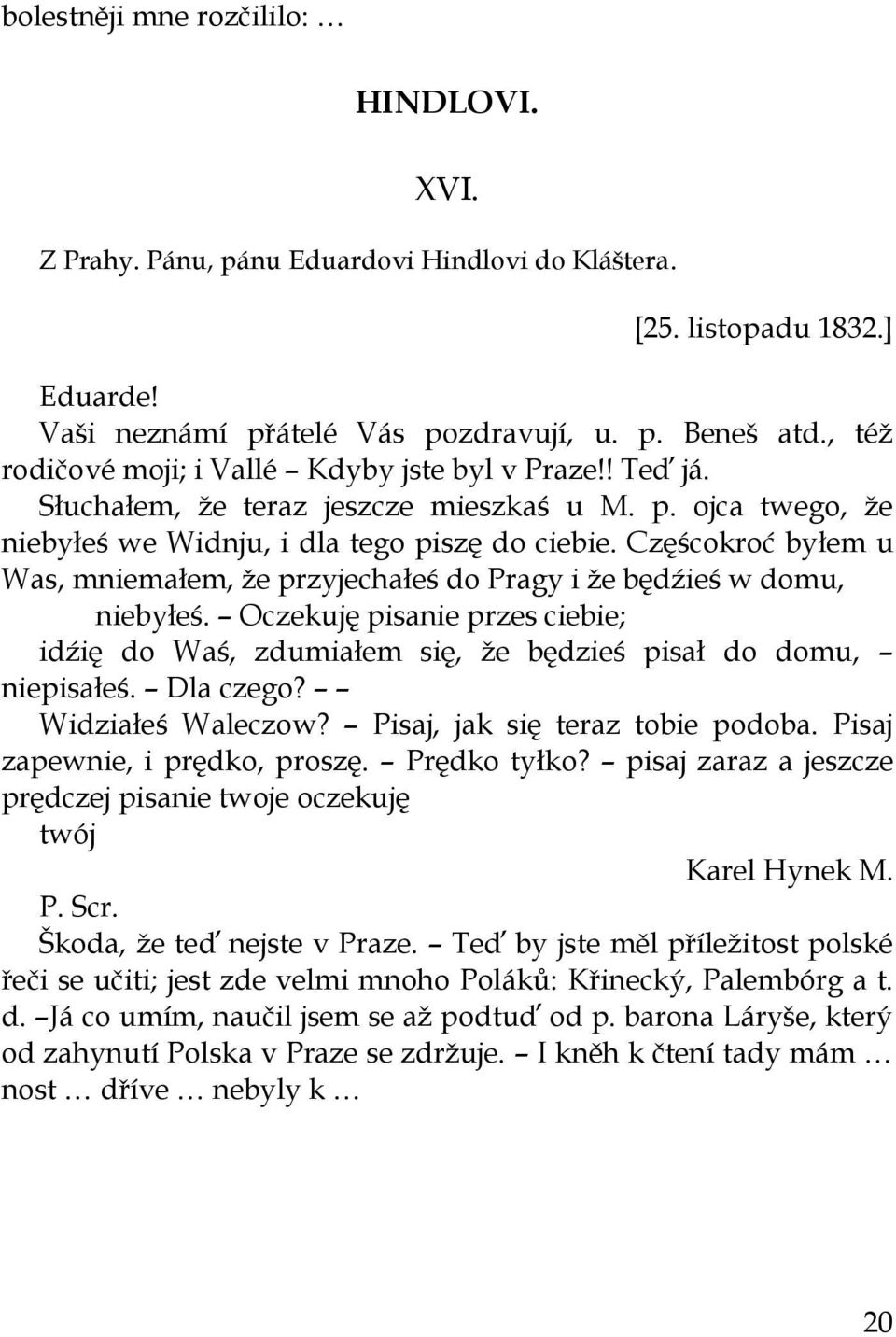 bolestněji mne rozčililo: …

HINDLOVI.

XVI.

Z Prahy. Pánu, pánu Eduardovi Hindlovi do Kláštera.

[25. listopadu 1832.]

Eduarde!
Vaši neznámí přátelé Vás pozdravují, u. p. Beneš atd., též rodičové moji; i Vallé – Kdyby jste byl v Praze!! Teď já.
Słuchałem, że teraz jeszcze mieszkaś u M. p. ojca twego, że niebyłeś we Widnju, i dla tego piszę do ciebie. Częścokroć byłem u Was, mniemałem, że przyjechałeś do Pragy i że będźieś w domu, niebyłeś. – Oczekuję pisanie przes ciebie; idźię do Waś, zdumiałem się, że będzieś pisał do domu, – niepisałeś. – Dla czego? – –
Widziałeś Waleczow? – Pisaj, jak się teraz tobie podoba. Pisaj zapewnie, i prędko, proszę. – Prędko tyłko? – pisaj zaraz a jeszcze prędczej pisanie twoje oczekuję
twój
Karel Hynek M.
P. Scr.
Škoda, že teď nejste v Praze. – Teď by jste měl příležitost polské řeči se učiti; jest zde velmi mnoho Poláků: Křinecký, Palembórg a t. d. –Já co umím, naučil jsem se až podtuď od p. barona Láryše, který od zahynutí Polska v Praze se zdržuje. – I kněh k čtení tady mám … nost … dříve … nebyly k …

20